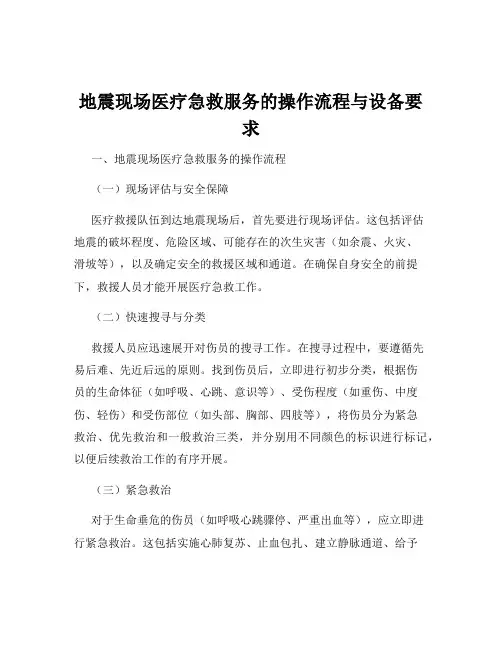 地震现场医疗急救服务的操作流程与设备要求

一、地震现场医疗急救服务的操作流程

（一）现场评估与安全保障

医疗救援队伍到达地震现场后，首先要进行现场评估。这包括评估地震的破坏程度、危险区域、可能存在的次生灾害（如余震、火灾、滑坡等），以及确定安全的救援区域和通道。在确保自身安全的前提下，救援人员才能开展医疗急救工作。

（二）快速搜寻与分类

救援人员应迅速展开对伤员的搜寻工作。在搜寻过程中，要遵循先易后难、先近后远的原则。找到伤员后，立即进行初步分类，根据伤员的生命体征（如呼吸、心跳、意识等）、受伤程度（如重伤、中度伤、轻伤）和受伤部位（如头部、胸部、四肢等），将伤员分为紧急救治、优先救治和一般救治三类，并分别用不同颜色的标识进行标记，以便后续救治工作的有序开展。

（三）紧急救治

对于生命垂危的伤员（如呼吸心跳骤停、严重出血等），应立即进行紧急救治。这包括实施心肺复苏、止血包扎、建立静脉通道、给予